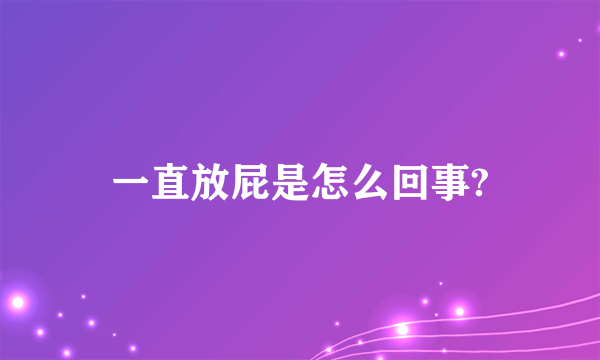 一直放屁是怎么回事?